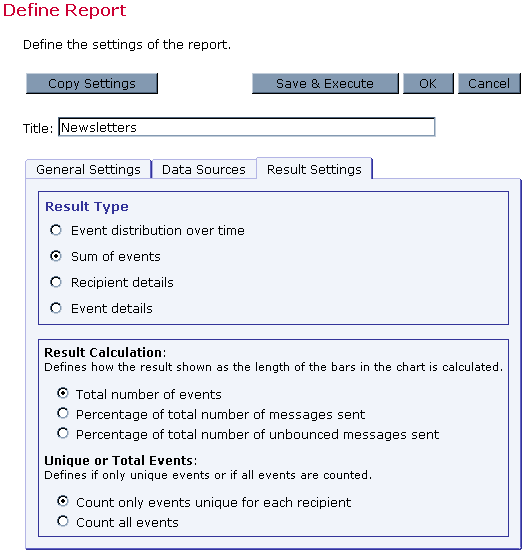 Define Report

Define the settings of the report.

Copy Settings

Save & Execute

OK

Cancel

Title: Newsletters

General Settings

Data Sources

Result Settings

Result Type

Event distribution over time

Sum of events

Recipient details

Event details

Result Calculation:
Defines how the result shown as the length of the bars in the chart is calculated.

Total number of events

Percentage of total number of messages sent

Percentage of total number of unbounced messages sent

Unique or Total Events:
Defines if only unique events or if all events are counted.

Count only events unique for each recipient

Count all events